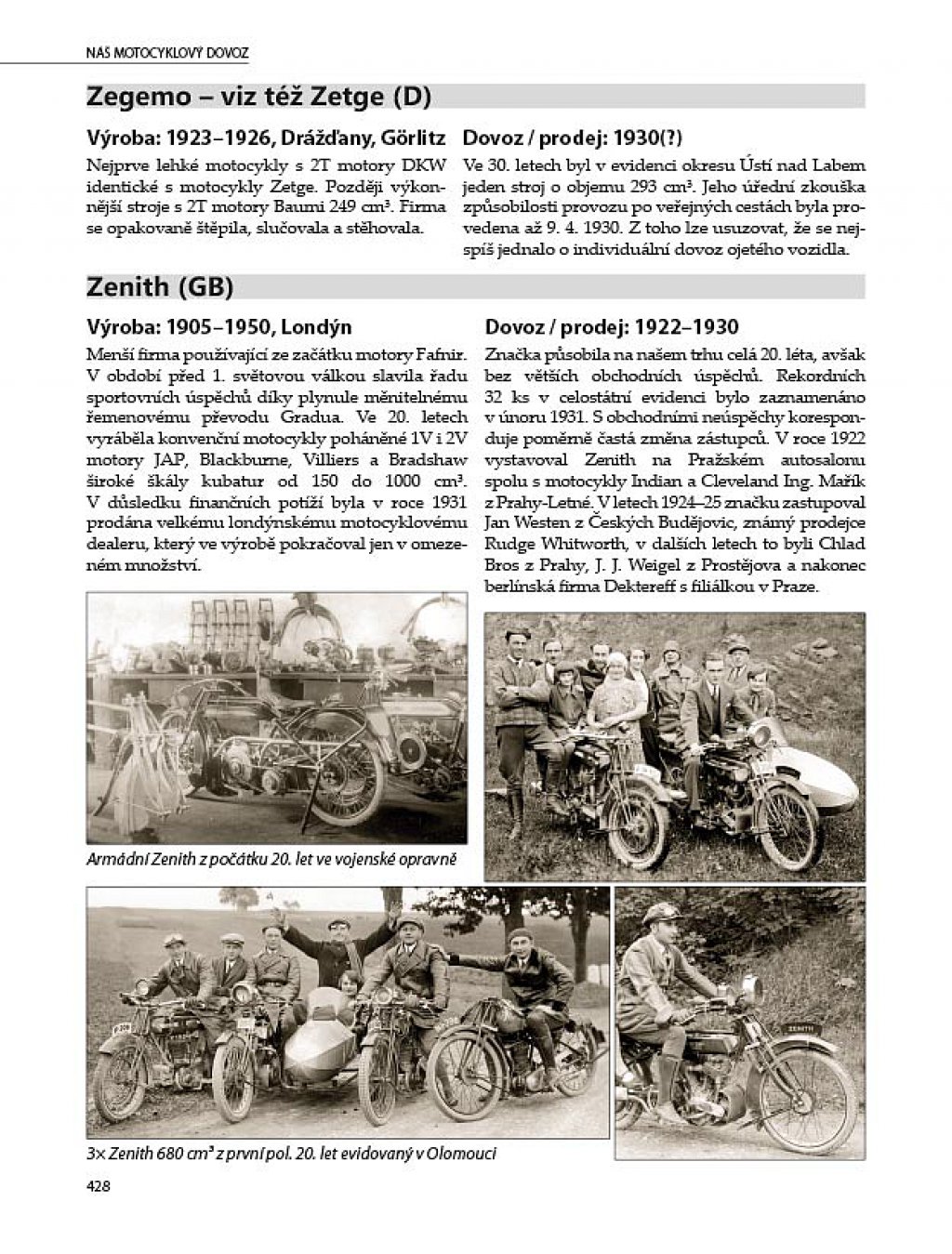 NAŠ MOTOCYKLOVÝ DOVOZ

Zegemo – viz též Zetge (D)

Výroba: 1923–1926, Drážďany, Görlitz

Nejprve lehké motocykly s 2T motory DKW identické s motocykly Zetge. Později výkonnější stroje s 2T motory Baumi 249 cm³. Firma se opakovaně štěpila, slučovala a stěhovala.

Dovoz / prodej: 1930(?)

Ve 30. letech byl v evidenci okresu Ústí nad Labem jeden stroj o objemu 293 cm³. Jeho úřední zkouška způsobilosti provozu po veřejných cestách byla provedena až 9. 4. 1930. Z toho lze usuzovat, že se nejspíš jednalo o individuální dovoz ojetého vozidla.

Zenith (GB)

Výroba: 1905–1950, Londýn

Menší firma používající ze začátku motory Fafnir. V období před 1. světovou válkou slavila řadu sportovních úspěchů díky plynule měnitelnému řemenovému převodu Gradua. Ve 20. letech vyráběla konvenční motocykly poháněné 1V i 2V motory JAP, Blackburne, Villiers a Bradshaw široké škály kubatur od 150 do 1000 cm³. V důsledku finančních potíží byla v roce 1931 prodána velkému londýnskému motocyklovému dealeru, který ve výrobě pokračoval jen v omezeném množství.

Dovoz / prodej: 1922–1930

Značka působila na našem trhu celá 20. léta, avšak bez větších obchodních úspěchů. Rekordních 32 ks v celostátní evidenci bylo zaznamenáno v únoru 1931. S obchodními neúspěchy koresponduje poměrně častá změna zástupců. V roce 1922 vystavoval Zenith na Pražském autosalonu spolu s motocykly Indian a Cleveland Ing. Mařík z Prahy-Letné. V letech 1924–25 značku zastupoval Jan Westen z Českých Budějovic, známý prodejce Rudge Whitworth, v dalších letech to byli Chlad Bros z Prahy, J. J. Weigel z Prostějova a nakonec berlínská firma Dektereff s filiálkou v Praze.

Armádní Zenith z počátku 20. let ve vojenské opravně

ZENITH

3× Zenith 680 cm³ z první pol. 20. let evidovaný v Olomouci

428